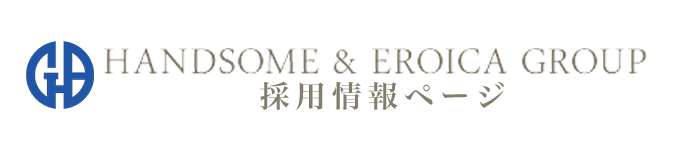 HANDSOME & EROICA GROUP
採用情報ページ